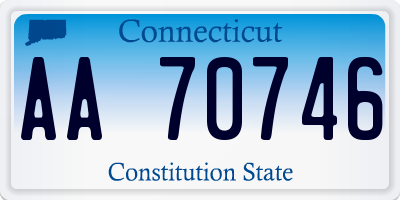 Connecticut

AA 70746

Constitution State